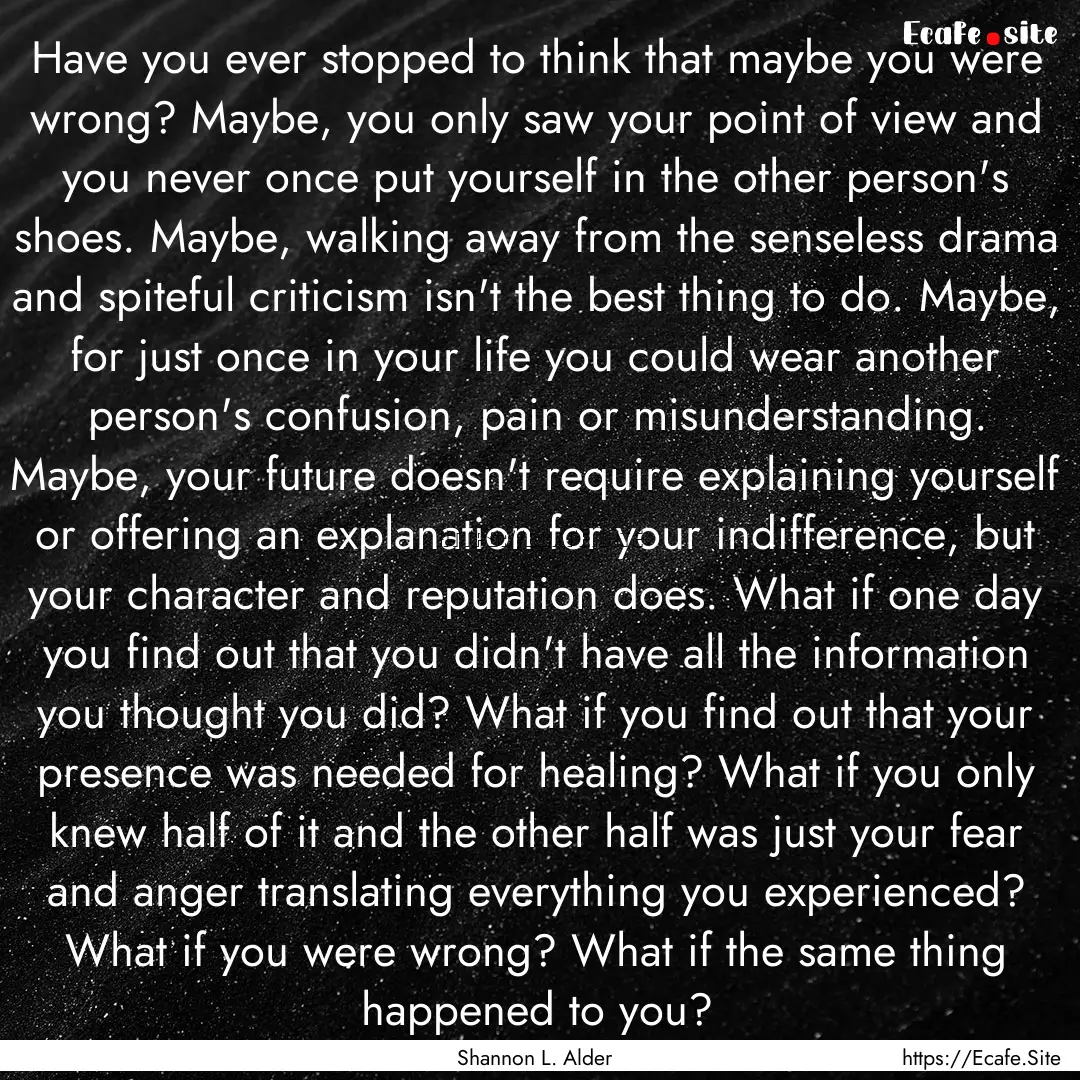 Ecafe.site

Have you ever stopped to think that maybe you were wrong? Maybe, you only saw your point of view and you never once put yourself in the other person's shoes. Maybe, walking away from the senseless drama and spiteful criticism isn't the best thing to do. Maybe, for just once in your life you could wear another person's confusion, pain or misunderstanding. Maybe, your future doesn't require explaining yourself or offering an explanation for your indifference, but your character and reputation does. What if one day you find out that you didn't have all the information you thought you did? What if you find out that your presence was needed for healing? What if you only knew half of it and the other half was just your fear and anger translating everything you experienced? What if you were wrong? What if the same thing happened to you?

Shannon L. Alder

https://Ecafe.Site